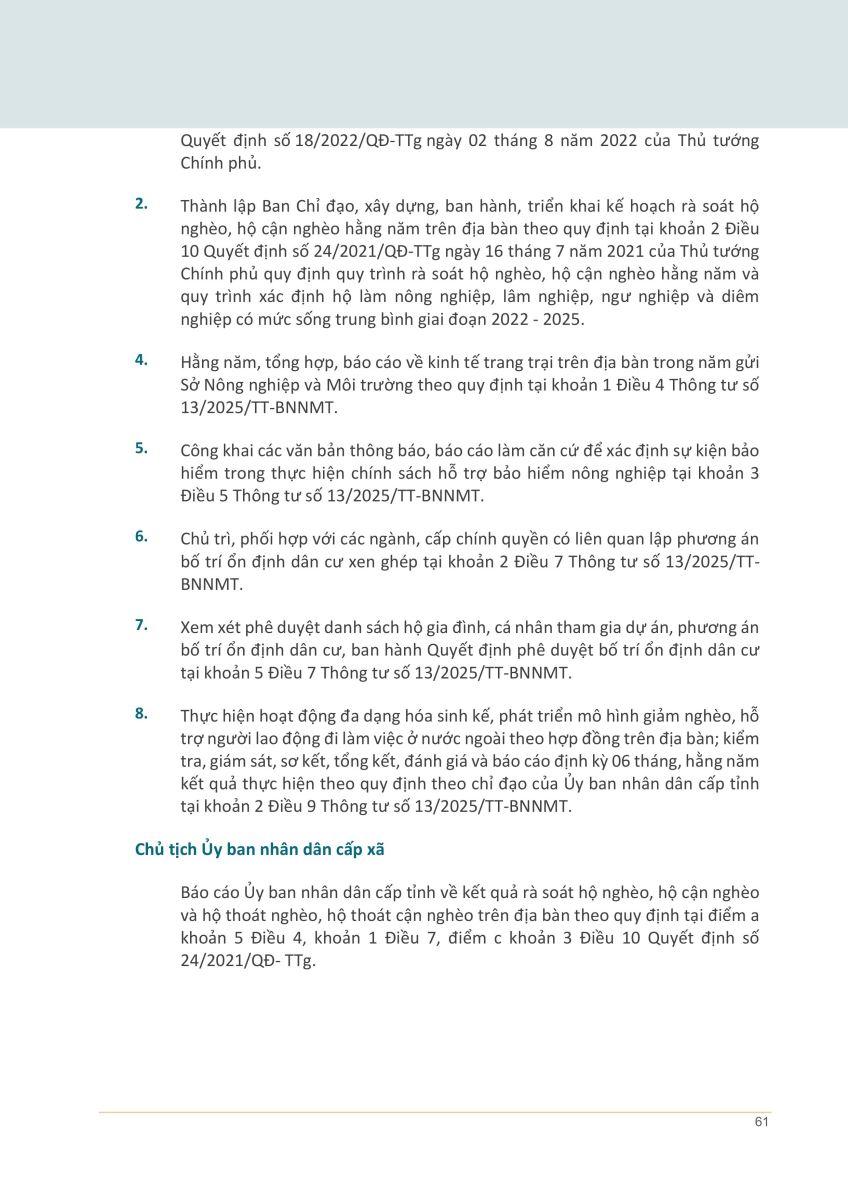 Quyết định số 18/2022/QĐ-TTg ngày 02 tháng 8 năm 2022 của Thủ tướng Chính phủ.

2. Thành lập Ban Chỉ đạo, xây dựng, ban hành, triển khai kế hoạch rà soát hộ nghèo, hộ cận nghèo hằng năm trên địa bàn theo quy định tại khoản 2 Điều 10 Quyết định số 24/2021/QĐ-TTg ngày 16 tháng 7 năm 2021 của Thủ tướng Chính phủ quy định quy trình rà soát hộ nghèo, hộ cận nghèo hằng năm và quy trình xác định hộ làm nông nghiệp, lâm nghiệp, ngư nghiệp và diêm nghiệp có mức sống trung bình giai đoạn 2022 - 2025.

4. Hằng năm, tổng hợp, báo cáo về kinh tế trang trại trên địa bàn trong năm gửi Sở Nông nghiệp và Môi trường theo quy định tại khoản 1 Điều 4 Thông tư số 13/2025/TT-BNNMT.

5. Công khai các văn bản thông báo, báo cáo làm căn cứ để xác định sự kiện bảo hiểm trong thực hiện chính sách hỗ trợ bảo hiểm nông nghiệp tại khoản 3 Điều 5 Thông tư số 13/2025/TT-BNNMT.

6. Chủ trì, phối hợp với các ngành, cấp chính quyền có liên quan lập phương án bố trí ổn định dân cư xen ghép tại khoản 2 Điều 7 Thông tư số 13/2025/TT-BNNMT.

7. Xem xét phê duyệt danh sách hộ gia đình, cá nhân tham gia dự án, phương án bố trí ổn định dân cư, ban hành Quyết định phê duyệt bố trí ổn định dân cư tại khoản 5 Điều 7 Thông tư số 13/2025/TT-BNNMT.

8. Thực hiện hoạt động đa dạng hóa sinh kế, phát triển mô hình giảm nghèo, hỗ trợ người lao động đi làm việc ở nước ngoài theo hợp đồng trên địa bàn; kiểm tra, giám sát, sơ kết, tổng kết, đánh giá và báo cáo định kỳ 06 tháng, hằng năm kết quả thực hiện theo quy định theo chỉ đạo của Ủy ban nhân dân cấp tỉnh tại khoản 2 Điều 9 Thông tư số 13/2025/TT-BNNMT.

Chủ tịch Ủy ban nhân dân cấp xã

Báo cáo Ủy ban nhân dân cấp tỉnh về kết quả rà soát hộ nghèo, hộ cận nghèo và hộ thoát nghèo, hộ thoát cận nghèo trên địa bàn theo quy định tại điểm a khoản 5 Điều 4, khoản 1 Điều 7, điểm c khoản 3 Điều 10 Quyết định số 24/2021/QĐ- TTg.

61